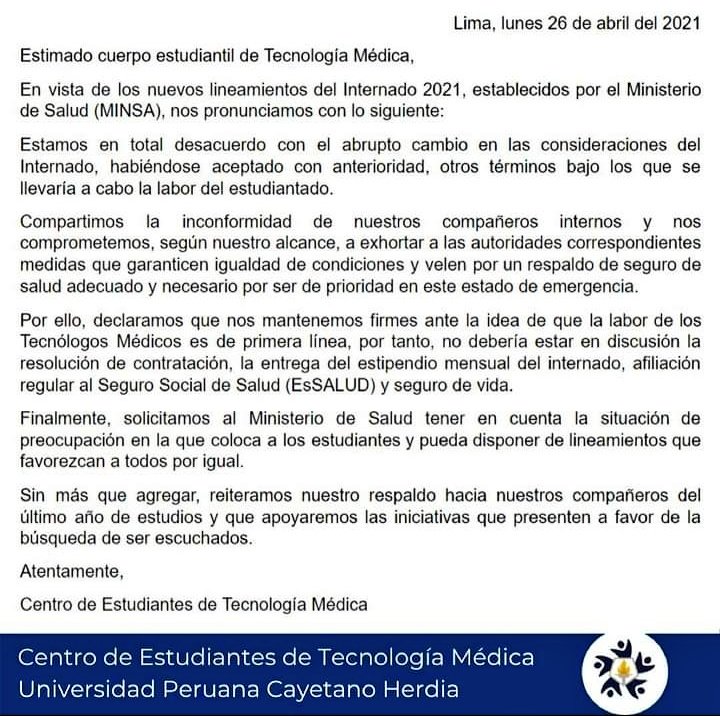 Lima, lunes 26 de abril del 2021

Estimado cuerpo estudiantil de Tecnología Médica,

En vista de los nuevos lineamientos del Internado 2021, establecidos por el Ministerio de Salud (MINSA), nos pronunciamos con lo siguiente:

Estamos en total desacuerdo con el abrupto cambio en las consideraciones del Internado, habiéndose aceptado con anterioridad, otros términos bajo los que se llevaría a cabo la labor del estudiantado.

Compartimos la inconformidad de nuestros compañeros internos y nos comprometemos, según nuestro alcance, a exhortar a las autoridades correspondientes medidas que garanticen igualdad de condiciones y velen por un respaldo de seguro de salud adecuado y necesario por ser de prioridad en este estado de emergencia.

Por ello, declaramos que nos mantenemos firmes ante la idea de que la labor de los Tecnólogos Médicos es de primera línea, por tanto, no debería estar en discusión la resolución de contratación, la entrega del estipendio mensual del internado, afiliación regular al Seguro Social de Salud (EsSALUD) y seguro de vida.

Finalmente, solicitamos al Ministerio de Salud tener en cuenta la situación de preocupación en la que coloca a los estudiantes y pueda disponer de lineamientos que favorezcan a todos por igual.

Sin más que agregar, reiteramos nuestro respaldo hacia nuestros compañeros del último año de estudios y que apoyaremos las iniciativas que presenten a favor de la búsqueda de ser escuchados.

Atentamente,

Centro de Estudiantes de Tecnología Médica

Centro de Estudiantes de Tecnología Médica
Universidad Peruana Cayetano Herdia